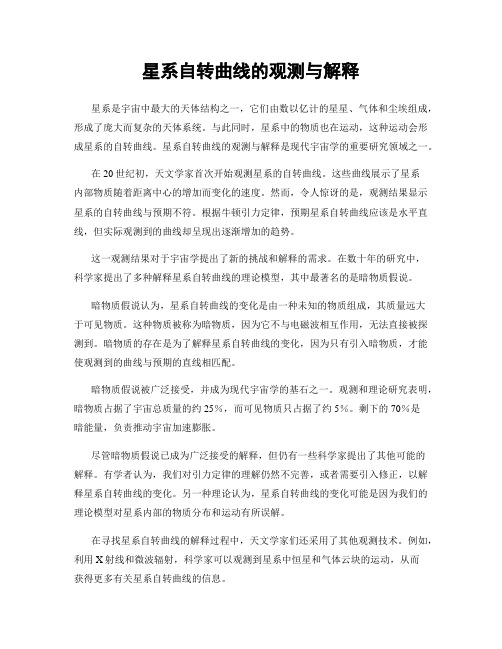 星系自转曲线的观测与解释

星系是宇宙中最大的天体结构之一，它们由数以亿计的星星、气体和尘埃组成，形成了庞大而复杂的天体系统。与此同时，星系中的物质也在运动，这种运动会形成星系的自转曲线。星系自转曲线的观测与解释是现代宇宙学的重要研究领域之一。

在20世纪初，天文学家首次开始观测星系的自转曲线。这些曲线展示了星系内部物质随着距离中心的增加而变化的速度。然而，令人惊讶的是，观测结果显示星系的自转曲线与预期不符。根据牛顿引力定律，预期星系自转曲线应该是水平直线，但实际观测到的曲线却呈现出逐渐增加的趋势。

这一观测结果对于宇宙学提出了新的挑战和解释的需求。在数十年的研究中，科学家提出了多种解释星系自转曲线的理论模型，其中最著名的是暗物质假说。

暗物质假说认为，星系自转曲线的变化是由一种未知的物质组成，其质量远大于可见物质。这种物质被称为暗物质，因为它不与电磁波相互作用，无法直接被探测到。暗物质的存在是为了解释星系自转曲线的变化，因为只有引入暗物质，才能使观测到的曲线与预期的直线相匹配。

暗物质假说被广泛接受，并成为现代宇宙学的基石之一。观测和理论研究表明，暗物质占据了宇宙总质量的约25%，而可见物质只占据了约5%。剩下的70%是暗能量，负责推动宇宙加速膨胀。

尽管暗物质假说已成为广泛接受的解释，但仍有一些科学家提出了其他可能的解释。有学者认为，我们对引力定律的理解仍然不完善，或者需要引入修正，以解释星系自转曲线的变化。另一种理论认为，星系自转曲线的变化可能是因为我们的理论模型对星系内部的物质分布和运动有所误解。

在寻找星系自转曲线的解释过程中，天文学家们还采用了其他观测技术。例如，利用X射线和微波辐射，科学家可以观测到星系中恒星和气体云块的运动，从而获得更多有关星系自转曲线的信息。